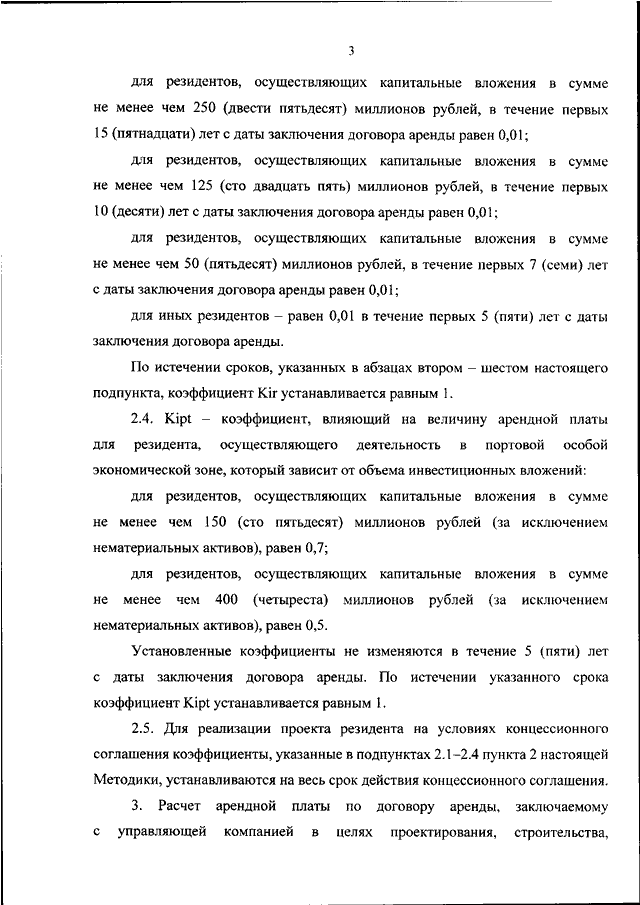 3

для резидентов, осуществляющих капитальные вложения в сумме не менее чем 250 (двести пятьдесят) миллионов рублей, в течение первых 15 (пятнадцати) лет с даты заключения договора аренды равен 0,01;

для резидентов, осуществляющих капитальные вложения в сумме не менее чем 125 (сто двадцать пять) миллионов рублей, в течение первых 10 (десяти) лет с даты заключения договора аренды равен 0,01;

для резидентов, осуществляющих капитальные вложения в сумме не менее чем 50 (пятьдесят) миллионов рублей, в течение первых 7 (семи) лет с даты заключения договора аренды равен 0,01;

для иных резидентов – равен 0,01 в течение первых 5 (пяти) лет с даты заключения договора аренды.

По истечении сроков, указанных в абзацах втором – шестом настоящего подпункта, коэффициент Kir устанавливается равным 1.

2.4. Kipt – коэффициент, влияющий на величину арендной платы для резидента, осуществляющего деятельность в портовой особой экономической зоне, который зависит от объема инвестиционных вложений:

для резидентов, осуществляющих капитальные вложения в сумме не менее чем 150 (сто пятьдесят) миллионов рублей (за исключением нематериальных активов), равен 0,7;

для резидентов, осуществляющих капитальные вложения в сумме не менее чем 400 (четыреста) миллионов рублей (за исключением нематериальных активов), равен 0,5.

Установленные коэффициенты не изменяются в течение 5 (пяти) лет с даты заключения договора аренды. По истечении указанного срока коэффициент Kipt устанавливается равным 1.

2.5. Для реализации проекта резидента на условиях концессионного соглашения коэффициенты, указанные в подпунктах 2.1–2.4 пункта 2 настоящей Методики, устанавливаются на весь срок действия концессионного соглашения.

3. Расчет арендной платы по договору аренды, заключаемому с управляющей компанией в целях проектирования, строительства,